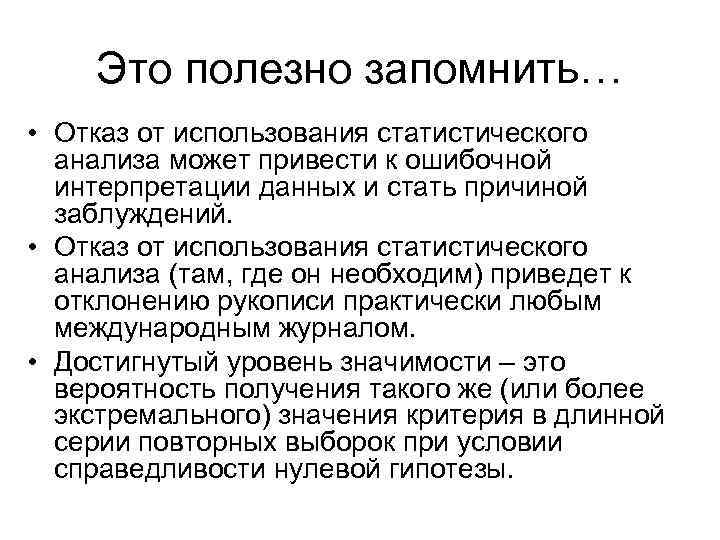 Это полезно запомнить…

• Отказ от использования статистического анализа может привести к ошибочной интерпретации данных и стать причиной заблуждений.

• Отказ от использования статистического анализа (там, где он необходим) приведет к отклонению рукописи практически любым международным журналом.

• Достигнутый уровень значимости – это вероятность получения такого же (или более экстремального) значения критерия в длинной серии повторных выборок при условии справедливости нулевой гипотезы.